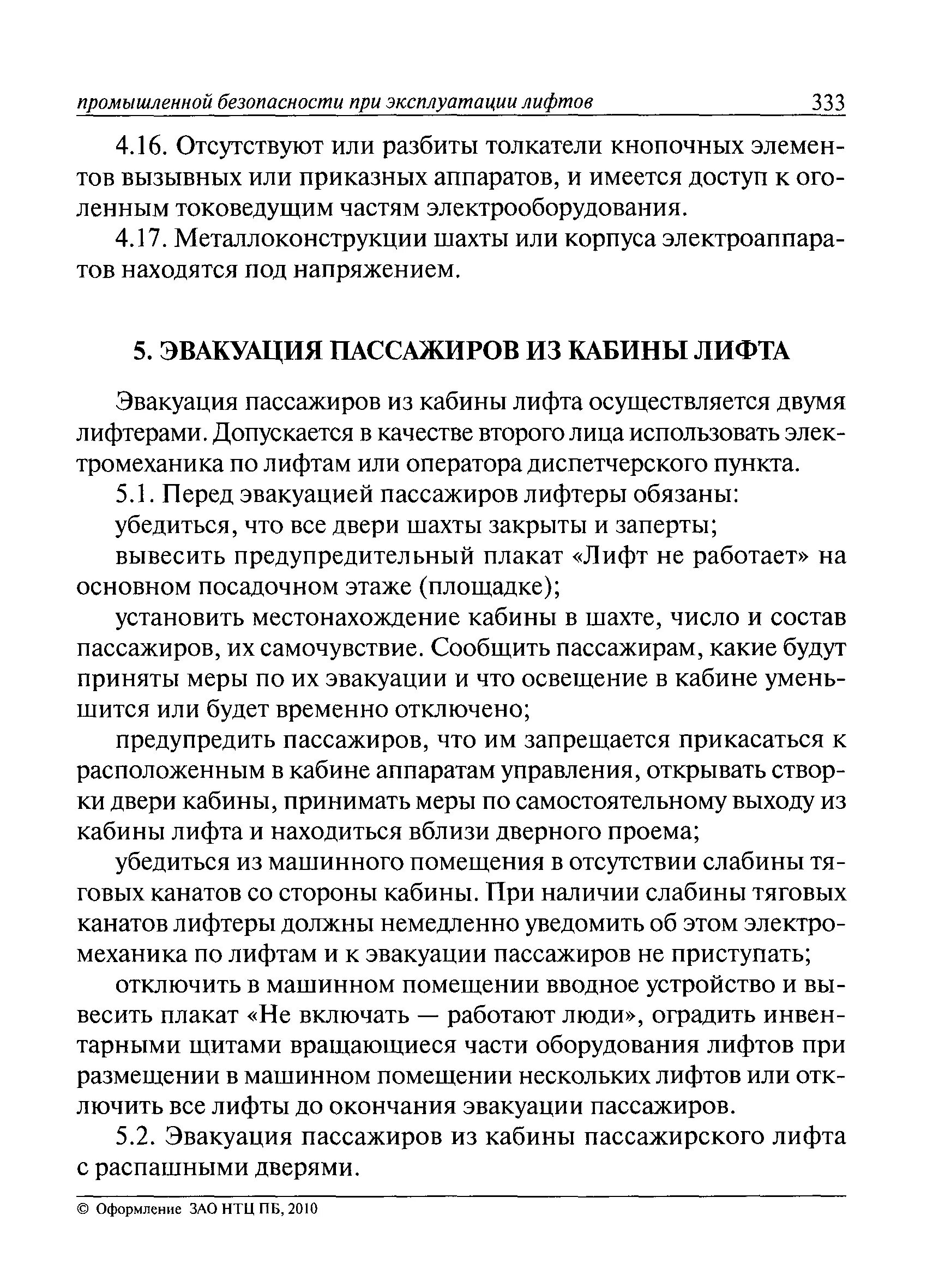 промышленной безопасности при эксплуатации лифтов 333

4.16. Отсутствуют или разбиты толкатели кнопочных элементов вызывных или приказных аппаратов, и имеется доступ к оголенным токоведущим частям электрооборудования.

4.17. Металлоконструкции шахты или корпуса электроаппаратов находятся под напряжением.

5. ЭВАКУАЦИЯ ПАССАЖИРОВ ИЗ КАБИНЫ ЛИФТА

Эвакуация пассажиров из кабины лифта осуществляется двумя лифтерами. Допускается в качестве второго лица использовать электромеханика по лифтам или оператора диспетчерского пункта.

5.1. Перед эвакуацией пассажиров лифтеры обязаны:

убедиться, что все двери шахты закрыты и заперты;

вывесить предупредительный плакат «Лифт не работает» на основном посадочном этаже (площадке);

установить местонахождение кабины в шахте, число и состав пассажиров, их самочувствие. Сообщить пассажирам, какие будут приняты меры по их эвакуации и что освещение в кабине уменьшится или будет временно отключено;

предупредить пассажиров, что им запрещается прикасаться к расположенным в кабине аппаратам управления, открывать створки двери кабины, принимать меры по самостоятельному выходу из кабины лифта и находиться вблизи дверного проема;

убедиться из машинного помещения в отсутствии слабины тяговых канатов со стороны кабины. При наличии слабины тяговых канатов лифтеры должны немедленно уведомить об этом электромеханика по лифтам и к эвакуации пассажиров не приступать;

отключить в машинном помещении вводное устройство и вывесить плакат «Не включать — работают люди», оградить инвентарными щитами вращающиеся части оборудования лифтов при размещении в машинном помещении нескольких лифтов или отключить все лифты до окончания эвакуации пассажиров.

5.2. Эвакуация пассажиров из кабины пассажирского лифта с распашными дверями.

© Оформление ЗАО НТЦ ПБ, 2010